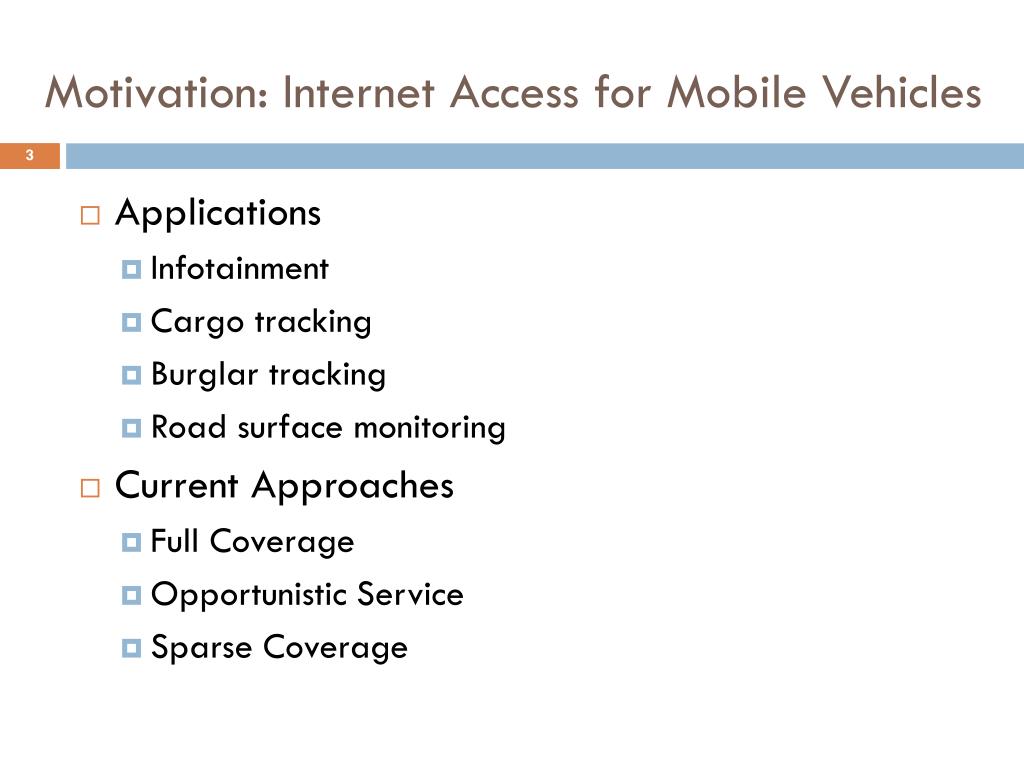 Motivation: Internet Access for Mobile Vehicles

3

Applications

Infotainment

Cargo tracking

Burglar tracking

Road surface monitoring

Current Approaches

Full Coverage

Opportunistic Service

Sparse Coverage